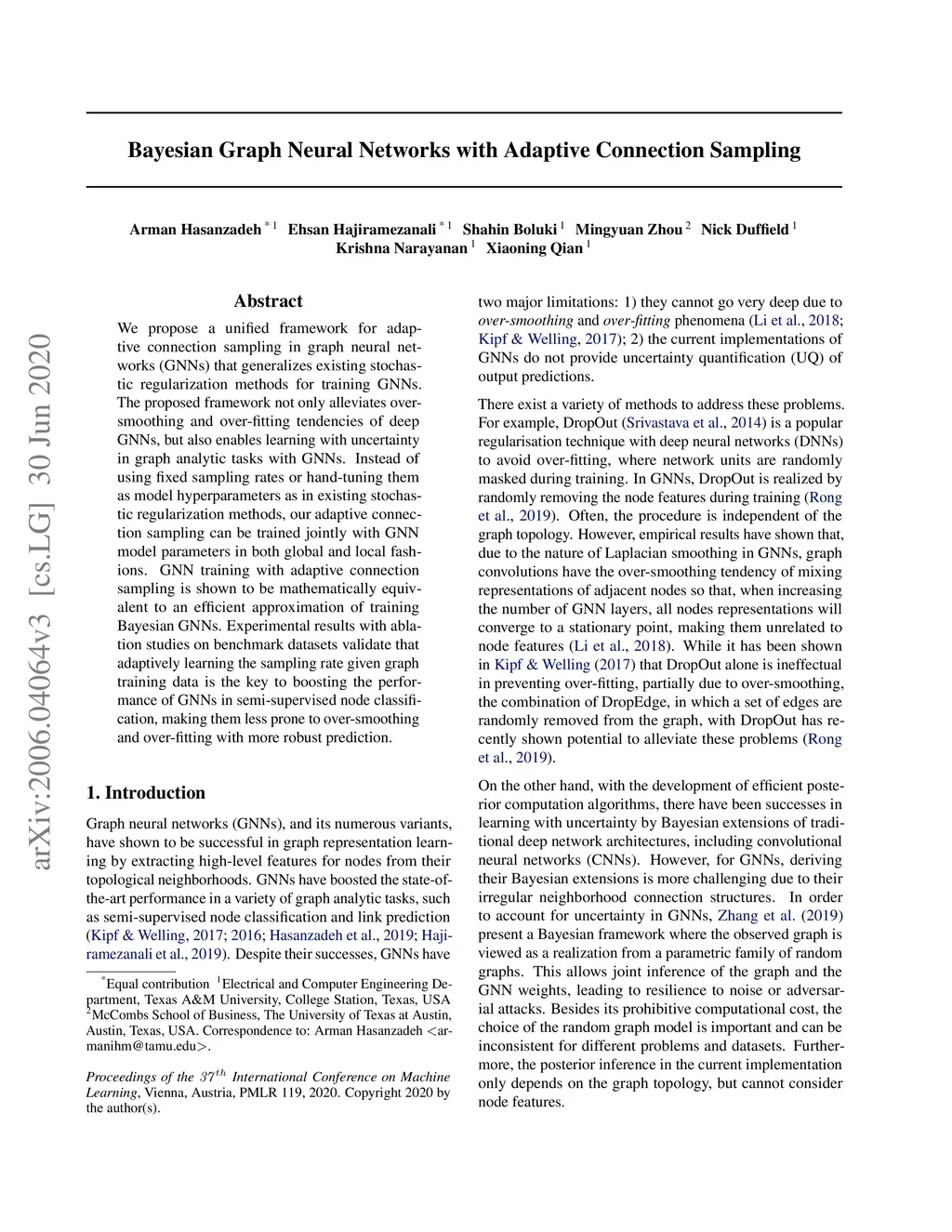 arXiv:2006.04064v3 [cs.LG] 30 Jun 2020

Bayesian Graph Neural Networks with Adaptive Connection Sampling

Arman Hasanzadeh $^{*1}$ Ehsan Hajiramezanali $^{*1}$ Shahin Boluki $^{1}$ Mingyuan Zhou $^{2}$ Nick Duffield $^{1}$ Krishna Narayanan $^{1}$ Xiaoning Qian $^{1}$

Abstract

We propose a unified framework for adaptive connection sampling in graph neural networks (GNNs) that generalizes existing stochastic regularization methods for training GNNs. The proposed framework not only alleviates over-smoothing and over-fitting tendencies of deep GNNs, but also enables learning with uncertainty in graph analytic tasks with GNNs. Instead of using fixed sampling rates or hand-tuning them as model hyperparameters as in existing stochastic regularization methods, our adaptive connection sampling can be trained jointly with GNN model parameters in both global and local fashions. GNN training with adaptive connection sampling is shown to be mathematically equivalent to an efficient approximation of training Bayesian GNNs. Experimental results with ablation studies on benchmark datasets validate that adaptively learning the sampling rate given graph training data is the key to boosting the performance of GNNs in semi-supervised node classification, making them less prone to over-smoothing and over-fitting with more robust prediction.

1. Introduction

Graph neural networks (GNNs), and its numerous variants, have shown to be successful in graph representation learning by extracting high-level features for nodes from their topological neighborhoods. GNNs have boosted the state-of-the-art performance in a variety of graph analytic tasks, such as semi-supervised node classification and link prediction (Kipf & Welling, 2017; 2016; Hasanzadeh et al., 2019; Hajiramezanali et al., 2019). Despite their successes, GNNs have

$^{*}$Equal contribution $^{1}$Electrical and Computer Engineering Department, Texas A&M University, College Station, Texas, USA $^{2}$McCombs School of Business, The University of Texas at Austin, Austin, Texas, USA. Correspondence to: Arman Hasanzadeh <armanihm@tamu.edu>.

Proceedings of the $37^{th}$ International Conference on Machine Learning, Vienna, Austria, PMLR 119, 2020. Copyright 2020 by the author(s).

two major limitations: 1) they cannot go very deep due to over-smoothing and over-fitting phenomena (Li et al., 2018; Kipf & Welling, 2017); 2) the current implementations of GNNs do not provide uncertainty quantification (UQ) of output predictions.

There exist a variety of methods to address these problems. For example, DropOut (Srivastava et al., 2014) is a popular regularisation technique with deep neural networks (DNNs) to avoid over-fitting, where network units are randomly masked during training. In GNNs, DropOut is realized by randomly removing the node features during training (Rong et al., 2019). Often, the procedure is independent of the graph topology. However, empirical results have shown that, due to the nature of Laplacian smoothing in GNNs, graph convolutions have the over-smoothing tendency of mixing representations of adjacent nodes so that, when increasing the number of GNN layers, all nodes representations will converge to a stationary point, making them unrelated to node features (Li et al., 2018). While it has been shown in Kipf & Welling (2017) that DropOut alone is ineffectual in preventing over-fitting, partially due to over-smoothing, the combination of DropEdge, in which a set of edges are randomly removed from the graph, with DropOut has recently shown potential to alleviate these problems (Rong et al., 2019).

On the other hand, with the development of efficient posterior computation algorithms, there have been successes in learning with uncertainty by Bayesian extensions of traditional deep network architectures, including convolutional neural networks (CNNs). However, for GNNs, deriving their Bayesian extensions is more challenging due to their irregular neighborhood connection structures. In order to account for uncertainty in GNNs, Zhang et al. (2019) present a Bayesian framework where the observed graph is viewed as a realization from a parametric family of random graphs. This allows joint inference of the graph and the GNN weights, leading to resilience to noise or adversarial attacks. Besides its prohibitive computational cost, the choice of the random graph model is important and can be inconsistent for different problems and datasets. Furthermore, the posterior inference in the current implementation only depends on the graph topology, but cannot consider node features.